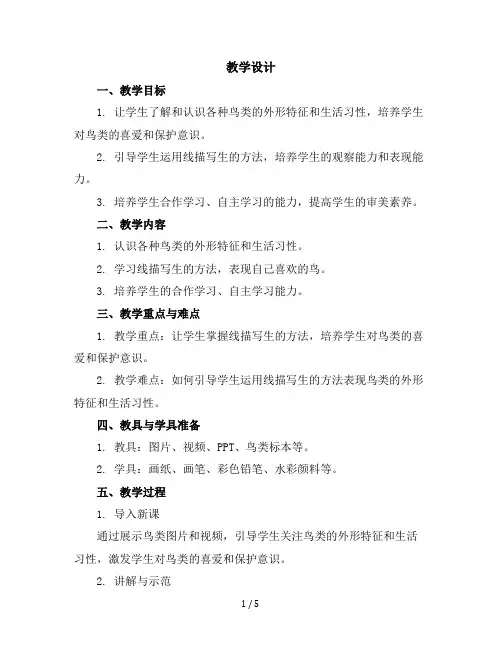 教学设计

一、教学目标

1. 让学生了解和认识各种鸟类的外形特征和生活习性，培养学生对鸟类的喜爱和保护意识。

2. 引导学生运用线描写生的方法，培养学生的观察能力和表现能力。

3. 培养学生合作学习、自主学习的能力，提高学生的审美素养。

二、教学内容

1. 认识各种鸟类的外形特征和生活习性。

2. 学习线描写生的方法，表现自己喜欢的鸟。

3. 培养学生的合作学习、自主学习能力。

三、教学重点与难点

1. 教学重点：让学生掌握线描写生的方法，培养学生对鸟类的喜爱和保护意识。

2. 教学难点：如何引导学生运用线描写生的方法表现鸟类的外形特征和生活习性。

四、教具与学具准备

1. 教具：图片、视频、PPT、鸟类标本等。

2. 学具：画纸、画笔、彩色铅笔、水彩颜料等。

五、教学过程

1. 导入新课

通过展示鸟类图片和视频，引导学生关注鸟类的外形特征和生活习性，激发学生对鸟类的喜爱和保护意识。

2. 讲解与示范

1 / 5